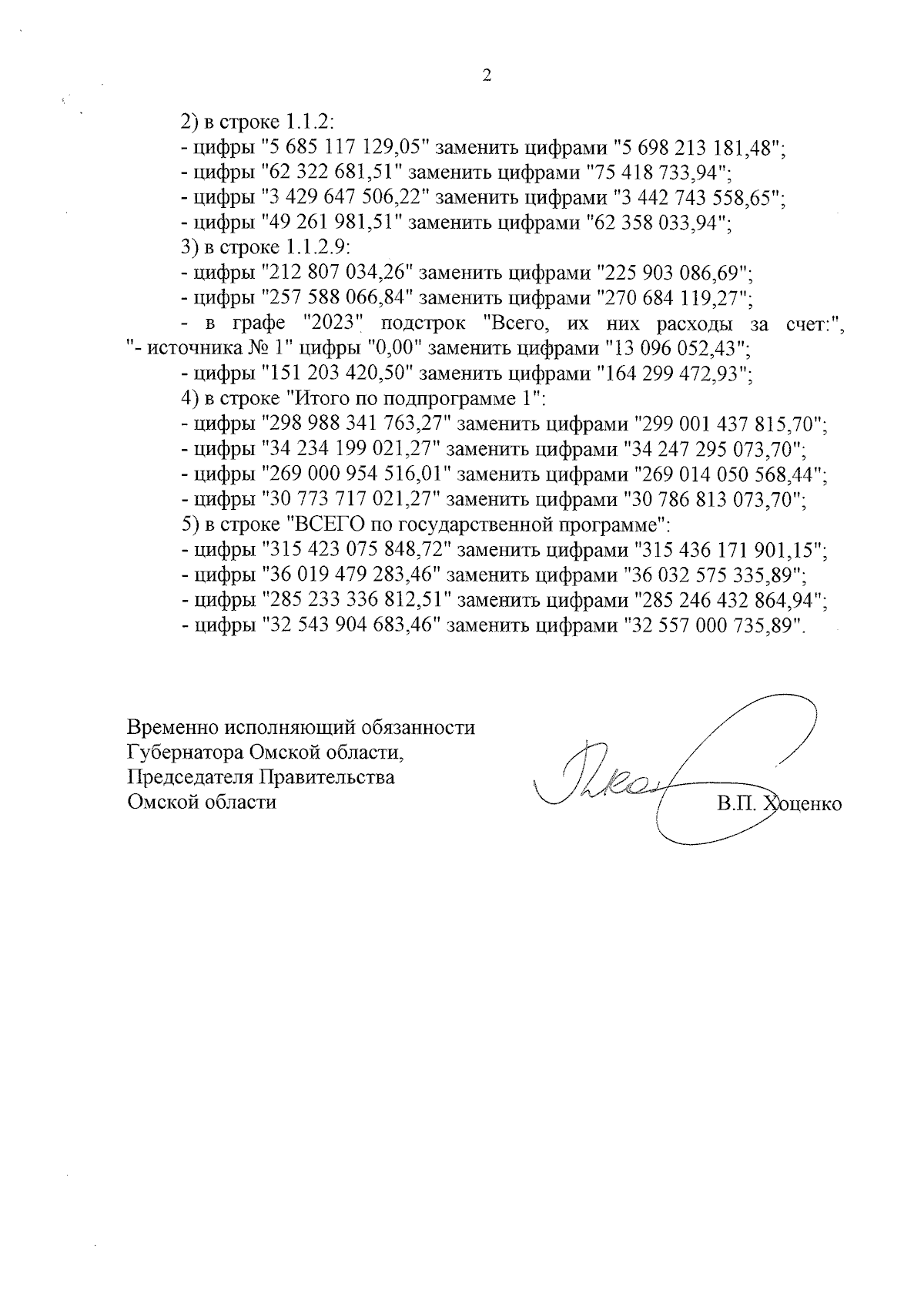 2

2) в строке 1.1.2:

- цифры "5 685 117 129,05" заменить цифрами "5 698 213 181,48";

- цифры "62 322 681,51" заменить цифрами "75 418 733,94";

- цифры "3 429 647 506,22" заменить цифрами "3 442 743 558,65";

- цифры "49 261 981,51" заменить цифрами "62 358 033,94";

3) в строке 1.1.2.9:

- цифры "212 807 034,26" заменить цифрами "225 903 086,69";

- цифры "257 588 066,84" заменить цифрами "270 684 119,27";

- в графе "2023" подстрок "Всего, их них расходы за счет:", "- источника № 1" цифры "0,00" заменить цифрами "13 096 052,43";

- цифры "151 203 420,50" заменить цифрами "164 299 472,93";

4) в строке "Итого по подпрограмме 1":

- цифры "298 988 341 763,27" заменить цифрами "299 001 437 815,70";

- цифры "34 234 199 021,27" заменить цифрами "34 247 295 073,70";

- цифры "269 000 954 516,01" заменить цифрами "269 014 050 568,44";

- цифры "30 773 717 021,27" заменить цифрами "30 786 813 073,70";

5) в строке "ВСЕГО по государственной программе":

- цифры "315 423 075 848,72" заменить цифрами "315 436 171 901,15";

- цифры "36 019 479 283,46" заменить цифрами "36 032 575 335,89";

- цифры "285 233 336 812,51" заменить цифрами "285 246 432 864,94";

- цифры "32 543 904 683,46" заменить цифрами "32 557 000 735,89".

Временно исполняющий обязанности Губернатора Омской области, Председателя Правительства Омской области

В.П. Хоценко